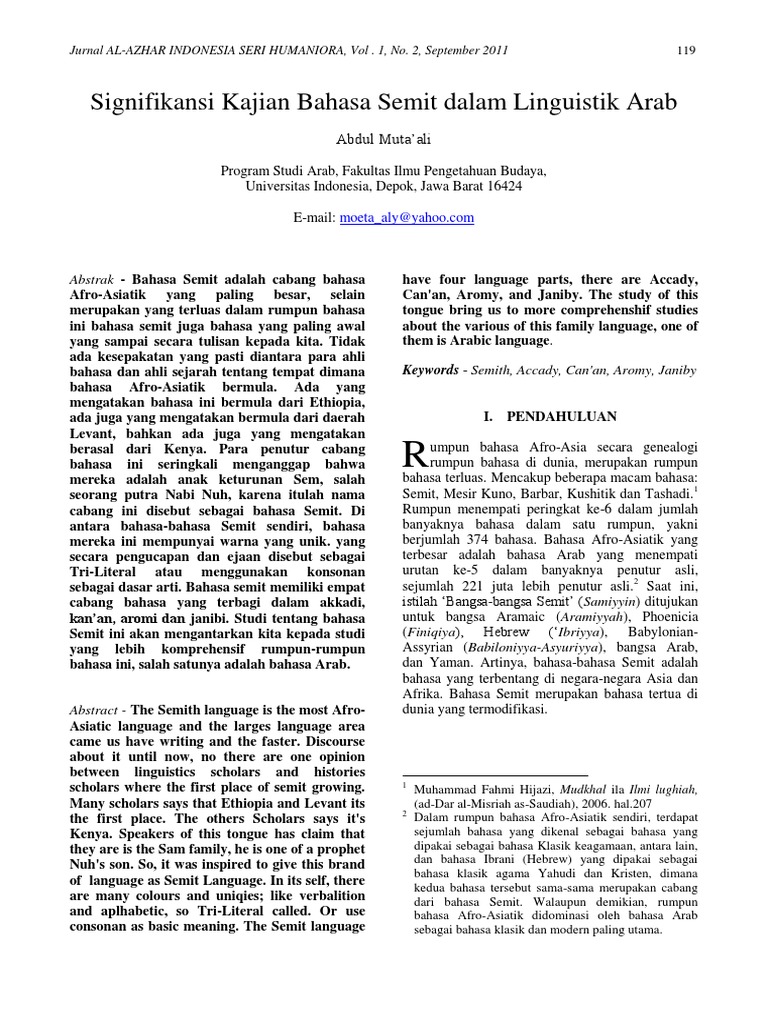 Jurnal AL-AZHAR INDONESIA SERI HUMANIORA, Vol . 1, No. 2, September 2011 119

Signifikansi Kajian Bahasa Semit dalam Linguistik Arab

Abdul Muta'ali

Program Studi Arab, Fakultas Ilmu Pengetahuan Budaya, Universitas Indonesia, Depok, Jawa Barat 16424

E-mail: moeta_aly@yahoo.com

Abstrak - Bahasa Semit adalah cabang bahasa Afro-Asiatik yang paling besar, selain merupakan yang terluas dalam rumpun bahasa ini bahasa semit juga bahasa yang paling awal yang sampai secara tulisan kepada kita. Tidak ada kesepakatan yang pasti diantara para ahli bahasa dan ahli sejarah tentang tempat dimana bahasa Afro-Asiatik bermula. Ada yang mengatakan bahasa ini bermula dari Ethiopia, ada juga yang mengatakan bermula dari daerah Levant, bahkan ada juga yang mengatakan berasal dari Kenya. Para penutur cabang bahasa ini seringkali menganggap bahwa mereka adalah anak keturunan Sem, salah seorang putra Nabi Nuh, karena itulah nama cabang ini disebut sebagai bahasa Semit. Di antara bahasa-bahasa Semit sendiri, bahasa mereka ini mempunyai warna yang unik. yang secara pengucapan dan ejaan disebut sebagai Tri-Literal atau menggunakan konsonan sebagai dasar arti. Bahasa semit memiliki empat cabang bahasa yang terbagi dalam akkadi, kan'an, aromi dan janibi. Studi tentang bahasa Semit ini akan mengantarkan kita kepada studi yang lebih komprehensif rumpun-rumpun bahasa ini, salah satunya adalah bahasa Arab.

Abstract - The Semith language is the most Afro-Asiatic language and the larges language area came us have writing and the faster. Discourse about it until now, no there are one opinion between linguistics scholars and histories scholars where the first place of semit growing. Many scholars says that Ethiopia and Levant its the first place. The others Scholars says it's Kenya. Speakers of this tongue has claim that they are is the Sam family, he is one of a prophet Nuh's son. So, it was inspired to give this brand of language as Semit Language. In its self, there are many colours and uniqies; like verbalition and aplhabetic, so Tri-Literal called. Or use consonan as basic meaning. The Semit language have four language parts, there are Accady, Can'an, Aromy, and Janiby. The study of this tongue bring us to more comprehenshif studies about the various of this family language, one of them is Arabic language.

Keywords - Semith, Accady, Can'an, Aromy, Janiby

I. PENDAHULUAN

Rumpun bahasa Afro-Asia secara genealogi rumpun bahasa di dunia, merupakan rumpun bahasa terluas. Mencakup beberapa macam bahasa: Semit, Mesir Kuno, Barbar, Kushitik dan Tashadi.$^1$ Rumpun menempati peringkat ke-6 dalam jumlah banyaknya bahasa dalam satu rumpun, yakni berjumlah 374 bahasa. Bahasa Afro-Asiatik yang terbesar adalah bahasa Arab yang menempati urutan ke-5 dalam banyaknya penutur asli, sejumlah 221 juta lebih penutur asli.$^2$ Saat ini, istilah 'Bangsa-bangsa Semit' (Samiyyin) ditujukan untuk bangsa Aramaic (Aramiyyah), Phoenicia (Finiqiya), Hebrew ('Ibriyya), Babylonian-Assyrian (Babiloniyya-Asyuriyya), bangsa Arab, dan Yaman. Artinya, bahasa-bahasa Semit adalah bahasa yang terbentang di negara-negara Asia dan Afrika. Bahasa Semit merupakan bahasa tertua di dunia yang termodifikasi.

$^1$ Muhammad Fahmi Hijazi, Mudkhal ila Ilmi lughiah, (ad-Dar al-Misriah as-Saudiah), 2006. hal.207
$^2$ Dalam rumpun bahasa Afro-Asiatik sendiri, terdapat sejumlah bahasa yang dikenal sebagai bahasa yang dipakai sebagai bahasa Klasik keagamaan, antara lain, dan bahasa Ibrani (Hebrew) yang dipakai sebagai bahasa klasik agama Yahudi dan Kristen, dimana kedua bahasa tersebut sama-sama merupakan cabang dari bahasa Semit. Walaupun demikian, rumpun bahasa Afro-Asiatik didominasi oleh bahasa Arab sebagai bahasa klasik dan modern paling utama.